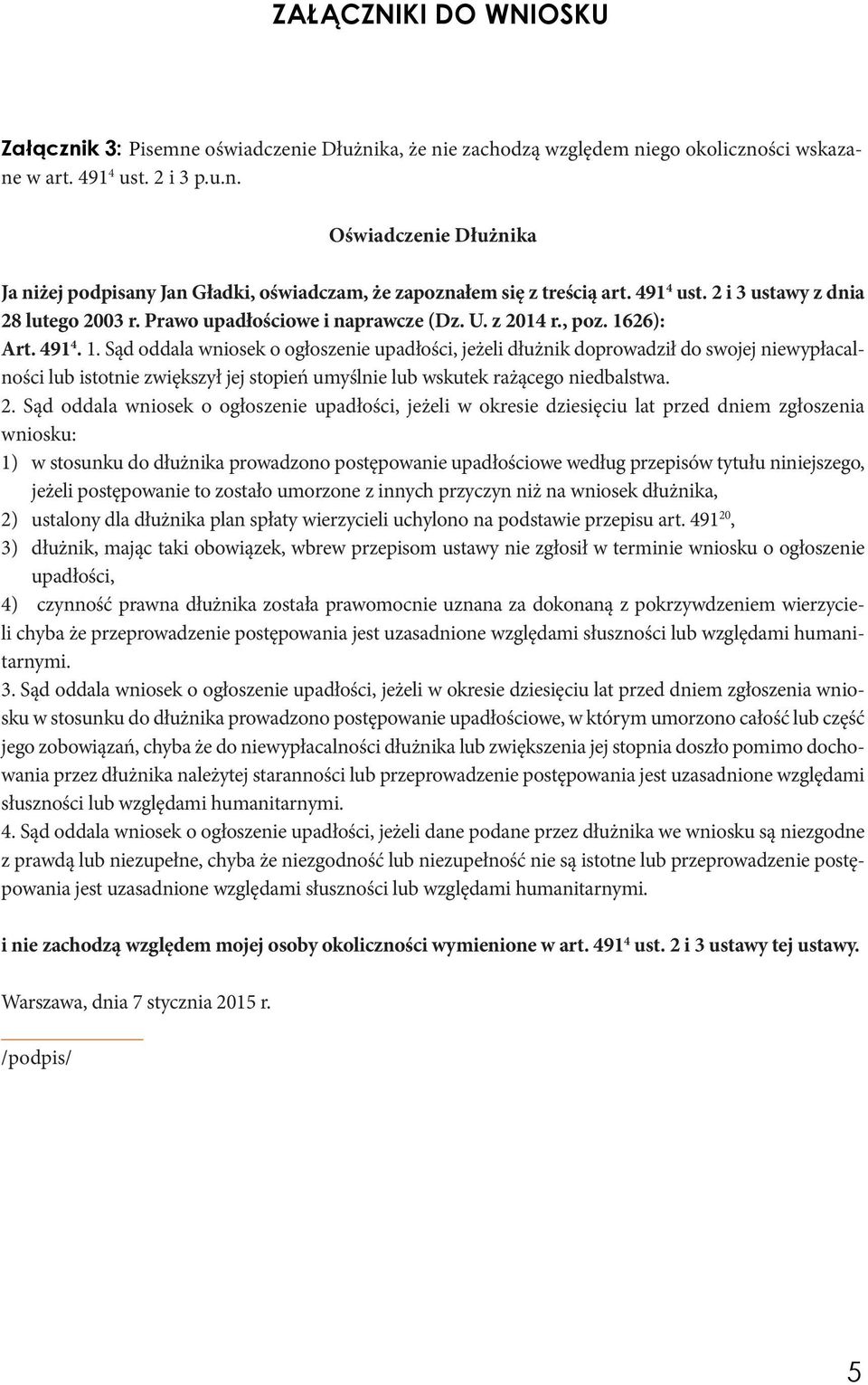 ZAŁĄCZNIKI DO WNIOSKU

Załącznik 3: Pisemne oświadczenie Dłużnika, że nie zachodzą względem niego okoliczności wskazane w art. $491^4$ ust. 2 i 3 p.u.n.

Oświadczenie Dłużnika

Ja niżej podpisany Jan Gładki, oświadczam, że zapoznałem się z treścią art. $491^4$ ust. 2 i 3 ustawy z dnia 28 lutego 2003 r. Prawo upadłościowe i naprawcze (Dz. U. z 2014 r., poz. 1626):

Art. $491^4$. 1. Sąd oddala wniosek o ogłoszenie upadłości, jeżeli dłużnik doprowadził do swojej niewypłacalności lub istotnie zwiększył jej stopień umyślnie lub wskutek rażącego niedbalstwa.

2. Sąd oddala wniosek o ogłoszenie upadłości, jeżeli w okresie dziesięciu lat przed dniem zgłoszenia wniosku:

1) w stosunku do dłużnika prowadzono postępowanie upadłościowe według przepisów tytułu niniejszego, jeżeli postępowanie to zostało umorzone z innych przyczyn niż na wniosek dłużnika,

2) ustalony dla dłużnika plan spłaty wierzycieli uchylono na podstawie przepisu art. $491^{20}$,

3) dłużnik, mając taki obowiązek, wbrew przepisom ustawy nie zgłosił w terminie wniosku o ogłoszenie upadłości,

4) czynność prawna dłużnika została prawomocnie uznana za dokonaną z pokrzywdzeniem wierzycieli chyba że przeprowadzenie postępowania jest uzasadnione względami słuszności lub względami humanitarnymi.

3. Sąd oddala wniosek o ogłoszenie upadłości, jeżeli w okresie dziesięciu lat przed dniem zgłoszenia wniosku w stosunku do dłużnika prowadzono postępowanie upadłościowe, w którym umorzono całość lub część jego zobowiązań, chyba że do niewypłacalności dłużnika lub zwiększenia jej stopnia doszło pomimo dochowania przez dłużnika należytej staranności lub przeprowadzenie postępowania jest uzasadnione względami słuszności lub względami humanitarnymi.

4. Sąd oddala wniosek o ogłoszenie upadłości, jeżeli dane podane przez dłużnika we wniosku są niezgodne z prawdą lub niezupełne, chyba że niezgodność lub niezupełność nie są istotne lub przeprowadzenie postępowania jest uzasadnione względami słuszności lub względami humanitarnymi.

i nie zachodzą względem mojej osoby okoliczności wymienione w art. $491^4$ ust. 2 i 3 ustawy tej ustawy.

Warszawa, dnia 7 stycznia 2015 r.

/podpis/

5